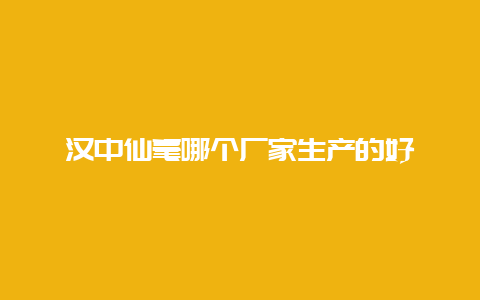 汉中仙毫哪个厂家生产的好